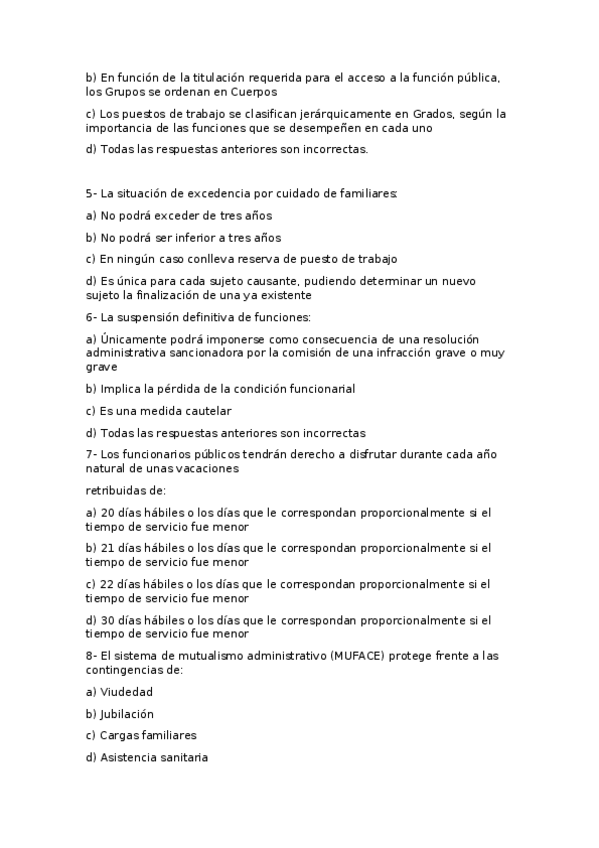 b) En función de la titulación requerida para el acceso a la función pública, los Grupos se ordenan en Cuerpos

c) Los puestos de trabajo se clasifican jerárquicamente en Grados, según la importancia de las funciones que se desempeñen en cada uno

d) Todas las respuestas anteriores son incorrectas.

5- La situación de excedencia por cuidado de familiares:

a) No podrá exceder de tres años

b) No podrá ser inferior a tres años

c) En ningún caso conlleva reserva de puesto de trabajo

d) Es única para cada sujeto causante, pudiendo determinar un nuevo sujeto la finalización de una ya existente

6- La suspensión definitiva de funciones:

a) Únicamente podrá imponerse como consecuencia de una resolución administrativa sancionadora por la comisión de una infracción grave o muy grave

b) Implica la pérdida de la condición funcionarial

c) Es una medida cautelar

d) Todas las respuestas anteriores son incorrectas

7- Los funcionarios públicos tendrán derecho a disfrutar durante cada año natural de unas vacaciones

retribuidas de:

a) 20 días hábiles o los días que le correspondan proporcionalmente si el tiempo de servicio fue menor

b) 21 días hábiles o los días que le correspondan proporcionalmente si el tiempo de servicio fue menor

c) 22 días hábiles o los días que le correspondan proporcionalmente si el tiempo de servicio fue menor

d) 30 días hábiles o los días que le correspondan proporcionalmente si el tiempo de servicio fue menor

8- El sistema de mutualismo administrativo (MUFACE) protege frente a las contingencias de:

a) Viudedad

b) Jubilación

c) Cargas familiares

d) Asistencia sanitaria